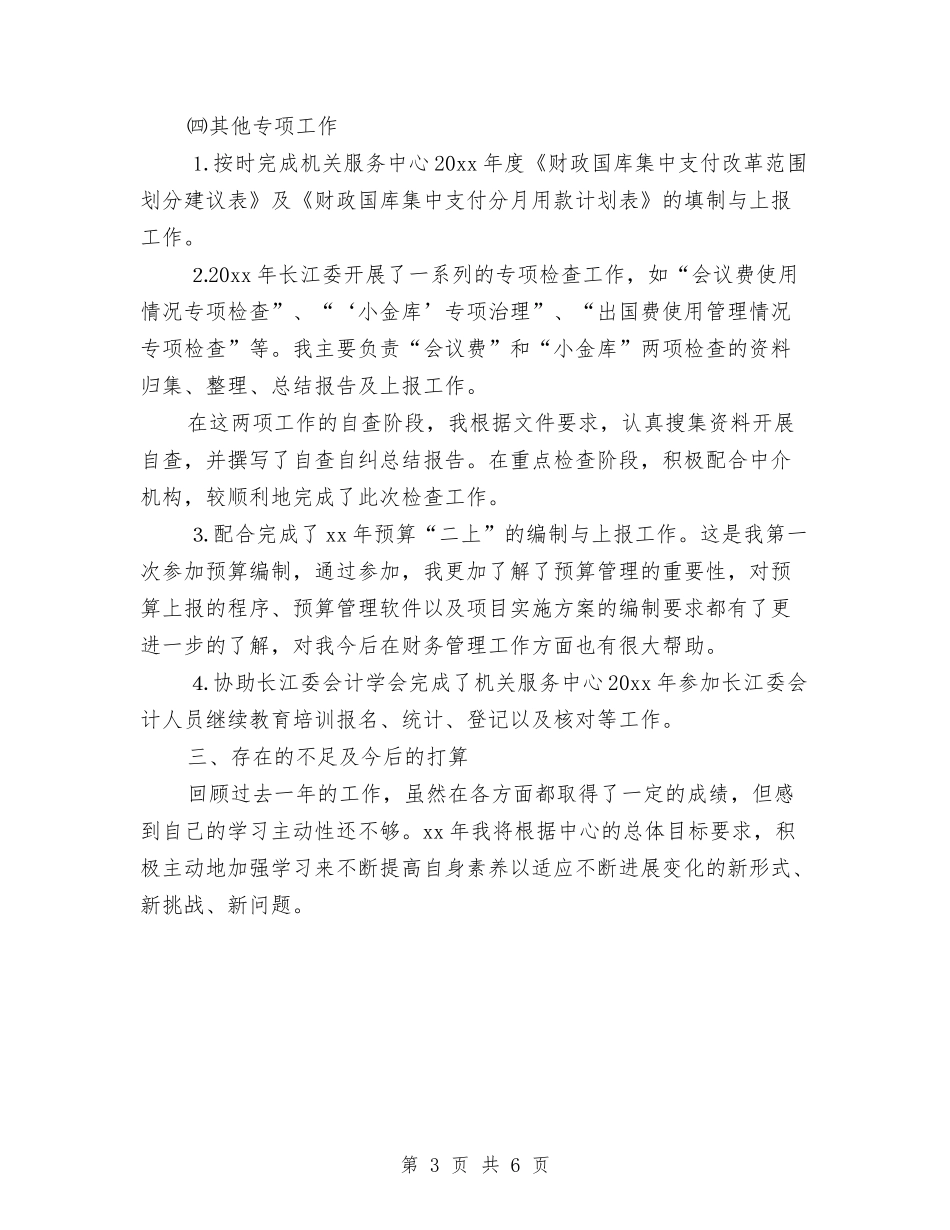 ㈣其他专项工作

1.按时完成机关服务中心20xx年度《财政国库集中支付改革范围划分建议表》及《财政国库集中支付分月用款计划表》的填制与上报工作。

2.20xx年长江委开展了一系列的专项检查工作，如“会议费使用情况专项检查”、“‘小金库’专项治理”、“出国费使用管理情况专项检查”等。我主要负责“会议费”和“小金库”两项检查的资料归集、整理、总结报告及上报工作。

在这两项工作的自查阶段，我根据文件要求，认真搜集资料开展自查，并撰写了自查自纠总结报告。在重点检查阶段，积极配合中介机构，较顺利地完成了此次检查工作。

3.配合完成了xx年预算“二上”的编制与上报工作。这是我第一次参加预算编制，通过参加，我更加了解了预算管理的重要性，对预算上报的程序、预算管理软件以及项目实施方案的编制要求都有了更进一步的了解，对我今后在财务管理工作方面也有很大帮助。

4.协助长江委会计学会完成了机关服务中心20xx年参加长江委会计人员继续教育培训报名、统计、登记以及核对等工作。

三、存在的不足及今后的打算

回顾过去一年的工作，虽然在各方面都取得了一定的成绩，但感到自己的学习主动性还不够。xx年我将根据中心的总体目标要求，积极主动地加强学习来不断提高自身素养以适应不断进展变化的新形式、新挑战、新问题。

第 3 页 共 6 页